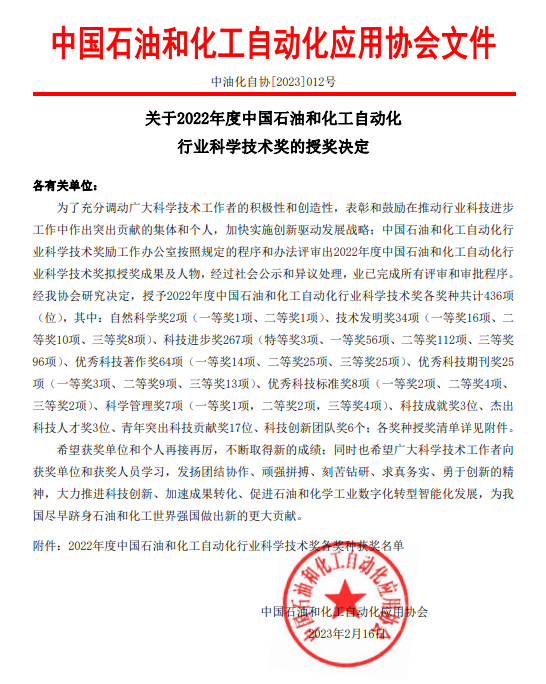 中国石油和化工自动化应用协会文件

中油化自协[2023]012号

关于2022年度中国石油和化工自动化行业科学技术奖的授奖决定

各有关单位：

为了充分调动广大科学技术工作者的积极性和创造性，表彰和鼓励在推动行业科技进步工作中作出突出贡献的集体和个人，加快实施创新驱动发展战略；中国石油和化工自动化行业科学技术奖励工作办公室按照规定的程序和办法评审出2022年度中国石油和化工自动化行业科学技术奖拟授奖成果及人物，经过社会公示和异议处理，业已完成所有评审和审批程序。经我协会研究决定，授予2022年度中国石油和化工自动化行业科学技术奖各奖种共计436项（位），其中：自然科学奖2项（一等奖1项、二等奖1项）、技术发明奖34项（一等奖16项、二等奖10项、三等奖8项）、科技进步奖267项（特等奖3项、一等奖56项、二等奖112项、三等奖96项）、优秀科技著作奖64项（一等奖14项、二等奖25项、三等奖25项）、优秀科技期刊奖25项（一等奖3项、二等奖9项、三等奖13项）、优秀科技标准奖8项（一等奖2项、二等奖4项、三等奖2项）、科学管理奖7项（一等奖1项，二等奖2项，三等奖4项）、科技成就奖3位、杰出科技人才奖3位、青年突出科技贡献奖17位、科技创新团队奖6个；各奖种授奖清单详见附件。

希望获奖单位和个人再接再厉，不断取得新的成绩；同时也希望广大科学技术工作者向获奖单位和获奖人员学习，发扬团结协作、顽强拼搏、刻苦钻研、求真务实、勇于创新的精神，大力推进科技创新、加速成果转化、促进石油和化学工业数字化转型智能化发展，为我国尽早跻身石油和化工世界强国做出新的更大贡献。

附件：2022年度中国石油和化工自动化行业科学技术奖各奖种获奖名单

中国石油和化工自动化应用协会

中国石油和化工自动化应用协会

2023年2月16日